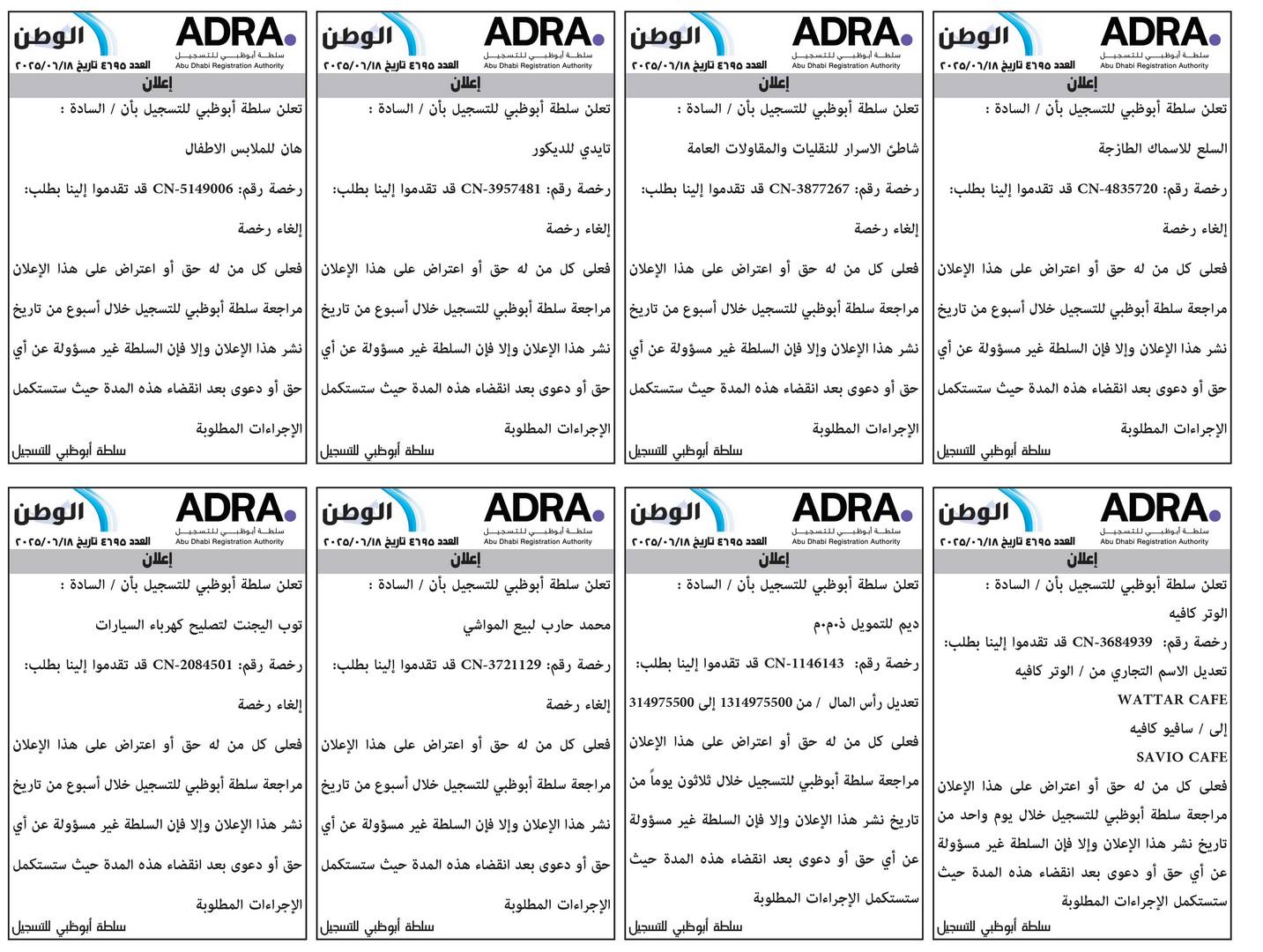 ADRA.
سلطة أبوظبي للتسجيل
Abu Dhabi Registration Authority
الوطن
العدد ٤٦٩٥ تاريخ ٢٠٢٥/٠٦/١٨
إعلان
تعلن سلطة أبوظبي للتسجيل بأن / السادة :
السلع للاسماك الطازجة
رخصة رقم: CN-4835720 قد تقدموا إلينا بطلب:
إلغاء رخصة
فعلى كل من له حق أو اعتراض على هذا الإعلان مراجعة سلطة أبوظبي للتسجيل خلال أسبوع من تاريخ نشر هذا الإعلان وإلا فإن السلطة غير مسؤولة عن أي حق أو دعوى بعد انقضاء هذه المدة حيث ستستكمل الإجراءات المطلوبة
سلطة أبوظبي للتسجيل

ADRA.
سلطة أبوظبي للتسجيل
Abu Dhabi Registration Authority
الوطن
العدد ٤٦٩٥ تاريخ ٢٠٢٥/٠٦/١٨
إعلان
تعلن سلطة أبوظبي للتسجيل بأن / السادة :
شاطئ الاسرار للنقليات والمقاولات العامة
رخصة رقم: CN-3877267 قد تقدموا إلينا بطلب:
إلغاء رخصة
فعلى كل من له حق أو اعتراض على هذا الإعلان مراجعة سلطة أبوظبي للتسجيل خلال أسبوع من تاريخ نشر هذا الإعلان وإلا فإن السلطة غير مسؤولة عن أي حق أو دعوى بعد انقضاء هذه المدة حيث ستستكمل الإجراءات المطلوبة
سلطة أبوظبي للتسجيل

ADRA.
سلطة أبوظبي للتسجيل
Abu Dhabi Registration Authority
الوطن
العدد ٤٦٩٥ تاريخ ٢٠٢٥/٠٦/١٨
إعلان
تعلن سلطة أبوظبي للتسجيل بأن / السادة :
تايدي للديكور
رخصة رقم: CN-3957481 قد تقدموا إلينا بطلب:
إلغاء رخصة
فعلى كل من له حق أو اعتراض على هذا الإعلان مراجعة سلطة أبوظبي للتسجيل خلال أسبوع من تاريخ نشر هذا الإعلان وإلا فإن السلطة غير مسؤولة عن أي حق أو دعوى بعد انقضاء هذه المدة حيث ستستكمل الإجراءات المطلوبة
سلطة أبوظبي للتسجيل

ADRA.
سلطة أبوظبي للتسجيل
Abu Dhabi Registration Authority
الوطن
العدد ٤٦٩٥ تاريخ ٢٠٢٥/٠٦/١٨
إعلان
تعلن سلطة أبوظبي للتسجيل بأن / السادة :
هان للملابس الاطفال
رخصة رقم: CN-5149006 قد تقدموا إلينا بطلب:
إلغاء رخصة
فعلى كل من له حق أو اعتراض على هذا الإعلان مراجعة سلطة أبوظبي للتسجيل خلال أسبوع من تاريخ نشر هذا الإعلان وإلا فإن السلطة غير مسؤولة عن أي حق أو دعوى بعد انقضاء هذه المدة حيث ستستكمل الإجراءات المطلوبة
سلطة أبوظبي للتسجيل

ADRA.
سلطة أبوظبي للتسجيل
Abu Dhabi Registration Authority
الوطن
العدد ٤٦٩٥ تاريخ ٢٠٢٥/٠٦/١٨
إعلان
تعلن سلطة أبوظبي للتسجيل بأن / السادة :
الوتر كافيه
رخصة رقم: CN-3684939 قد تقدموا إلينا بطلب:
تعديل الاسم التجاري من / الوتر كافيه
WATTAR CAFE
إلى / سافيو كافيه
SAVIO CAFE
فعلى كل من له حق أو اعتراض على هذا الإعلان مراجعة سلطة أبوظبي للتسجيل خلال يوم واحد من تاريخ نشر هذا الإعلان وإلا فإن السلطة غير مسؤولة عن أي حق أو دعوى بعد انقضاء هذه المدة حيث ستستكمل الإجراءات المطلوبة
سلطة أبوظبي للتسجيل

ADRA.
سلطة أبوظبي للتسجيل
Abu Dhabi Registration Authority
الوطن
العدد ٤٦٩٥ تاريخ ٢٠٢٥/٠٦/١٨
إعلان
تعلن سلطة أبوظبي للتسجيل بأن / السادة :
ديم للتمويل ذ.م.م
رخصة رقم: CN-1146143 قد تقدموا إلينا بطلب:
تعديل رأس المال / من 1314975500 إلى 314975500
فعلى كل من له حق أو اعتراض على هذا الإعلان مراجعة سلطة أبوظبي للتسجيل خلال ثلاثون يوماً من تاريخ نشر هذا الإعلان وإلا فإن السلطة غير مسؤولة عن أي حق أو دعوى بعد انقضاء هذه المدة حيث ستستكمل الإجراءات المطلوبة
سلطة أبوظبي للتسجيل

ADRA.
سلطة أبوظبي للتسجيل
Abu Dhabi Registration Authority
الوطن
العدد ٤٦٩٥ تاريخ ٢٠٢٥/٠٦/١٨
إعلان
تعلن سلطة أبوظبي للتسجيل بأن / السادة :
محمد حارب لبيع المواشي
رخصة رقم: CN-3721129 قد تقدموا إلينا بطلب:
إلغاء رخصة
فعلى كل من له حق أو اعتراض على هذا الإعلان مراجعة سلطة أبوظبي للتسجيل خلال أسبوع من تاريخ نشر هذا الإعلان وإلا فإن السلطة غير مسؤولة عن أي حق أو دعوى بعد انقضاء هذه المدة حيث ستستكمل الإجراءات المطلوبة
سلطة أبوظبي للتسجيل

ADRA.
سلطة أبوظبي للتسجيل
Abu Dhabi Registration Authority
الوطن
العدد ٤٦٩٥ تاريخ ٢٠٢٥/٠٦/١٨
إعلان
تعلن سلطة أبوظبي للتسجيل بأن / السادة :
توب اليجنت لتصليح كهرباء السيارات
رخصة رقم: CN-2084501 قد تقدموا إلينا بطلب:
إلغاء رخصة
فعلى كل من له حق أو اعتراض على هذا الإعلان مراجعة سلطة أبوظبي للتسجيل خلال أسبوع من تاريخ نشر هذا الإعلان وإلا فإن السلطة غير مسؤولة عن أي حق أو دعوى بعد انقضاء هذه المدة حيث ستستكمل الإجراءات المطلوبة
سلطة أبوظبي للتسجيل